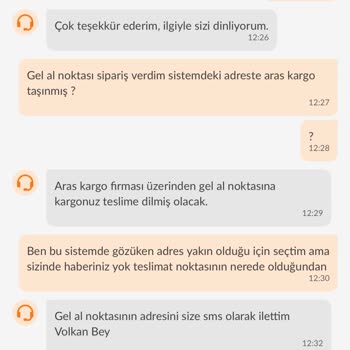 Çok teşekkür ederim, ilgiyle sizi dinliyorum.
12:26

Gel al noktası sipariş verdim sistemdeki adreste aras kargo taşınmış ?
12:27

?
12:28

Aras kargo firması üzerinden gel al noktasına kargonuz teslime dilmiş olacak.
12:29

Ben bu sistemde gözüken adres yakın olduğu için seçtim ama sizinde haberiniz yok teslimat noktasının nerede olduğundan
12:30

Gel al noktasının adresini size sms olarak ilettim Volkan Bey
12:32